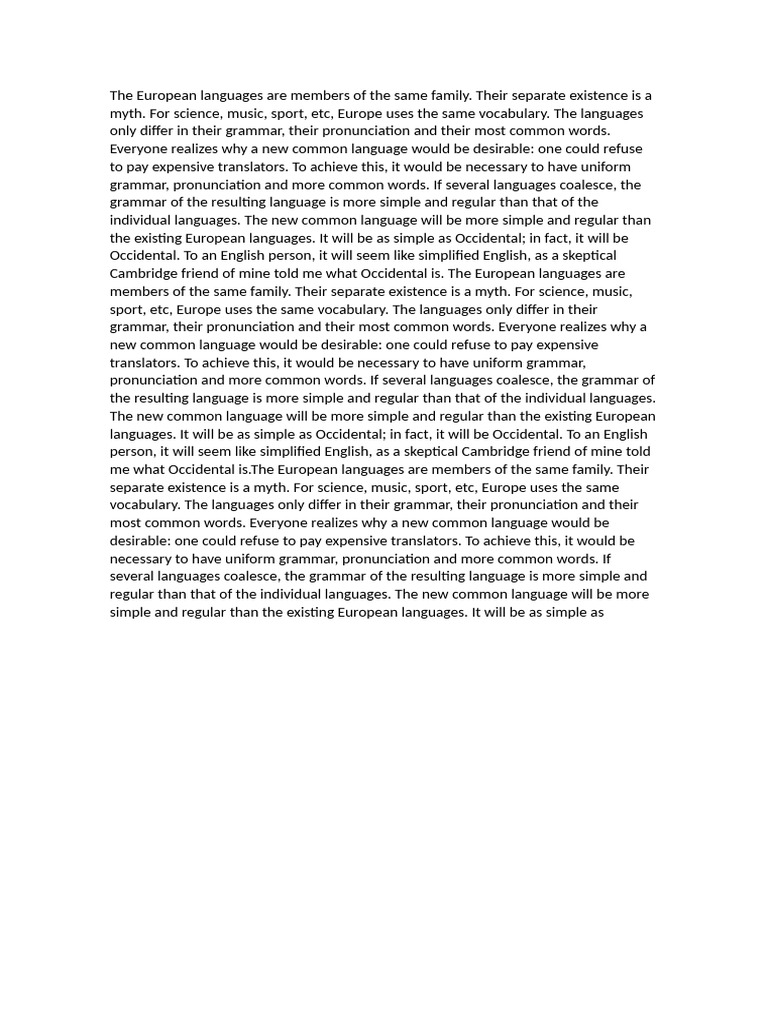 The European languages are members of the same family. Their separate existence is a myth. For science, music, sport, etc, Europe uses the same vocabulary. The languages only differ in their grammar, their pronunciation and their most common words. Everyone realizes why a new common language would be desirable: one could refuse to pay expensive translators. To achieve this, it would be necessary to have uniform grammar, pronunciation and more common words. If several languages coalesce, the grammar of the resulting language is more simple and regular than that of the individual languages. The new common language will be more simple and regular than the existing European languages. It will be as simple as Occidental; in fact, it will be Occidental. To an English person, it will seem like simplified English, as a skeptical Cambridge friend of mine told me what Occidental is. The European languages are members of the same family. Their separate existence is a myth. For science, music, sport, etc, Europe uses the same vocabulary. The languages only differ in their grammar, their pronunciation and their most common words. Everyone realizes why a new common language would be desirable: one could refuse to pay expensive translators. To achieve this, it would be necessary to have uniform grammar, pronunciation and more common words. If several languages coalesce, the grammar of the resulting language is more simple and regular than that of the individual languages. The new common language will be more simple and regular than the existing European languages. It will be as simple as Occidental; in fact, it will be Occidental. To an English person, it will seem like simplified English, as a skeptical Cambridge friend of mine told me what Occidental is.The European languages are members of the same family. Their separate existence is a myth. For science, music, sport, etc, Europe uses the same vocabulary. The languages only differ in their grammar, their pronunciation and their most common words. Everyone realizes why a new common language would be desirable: one could refuse to pay expensive translators. To achieve this, it would be necessary to have uniform grammar, pronunciation and more common words. If several languages coalesce, the grammar of the resulting language is more simple and regular than that of the individual languages. The new common language will be more simple and regular than the existing European languages. It will be as simple as